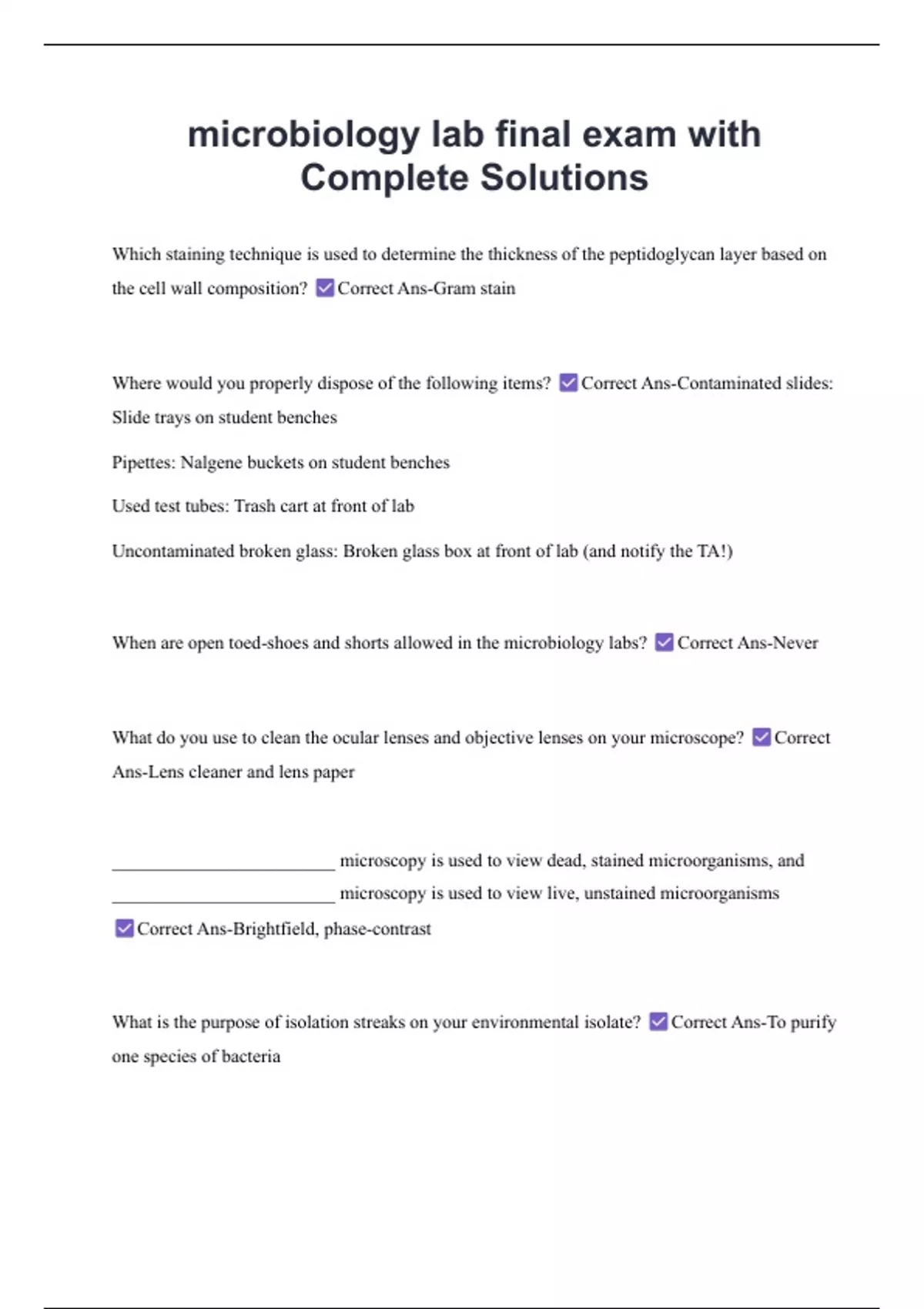 microbiology lab final exam with Complete Solutions

Which staining technique is used to determine the thickness of the peptidoglycan layer based on the cell wall composition? ☑ Correct Ans-Gram stain

Where would you properly dispose of the following items? ☑ Correct Ans-Contaminated slides: Slide trays on student benches

Pipettes: Nalgene buckets on student benches

Used test tubes: Trash cart at front of lab

Uncontaminated broken glass: Broken glass box at front of lab (and notify the TA!)

When are open toed-shoes and shorts allowed in the microbiology labs? ☑ Correct Ans-Never

What do you use to clean the ocular lenses and objective lenses on your microscope? ☑ Correct Ans-Lens cleaner and lens paper

________________________ microscopy is used to view dead, stained microorganisms, and ________________________ microscopy is used to view live, unstained microorganisms ☑ Correct Ans-Brightfield, phase-contrast

What is the purpose of isolation streaks on your environmental isolate? ☑ Correct Ans-To purify one species of bacteria